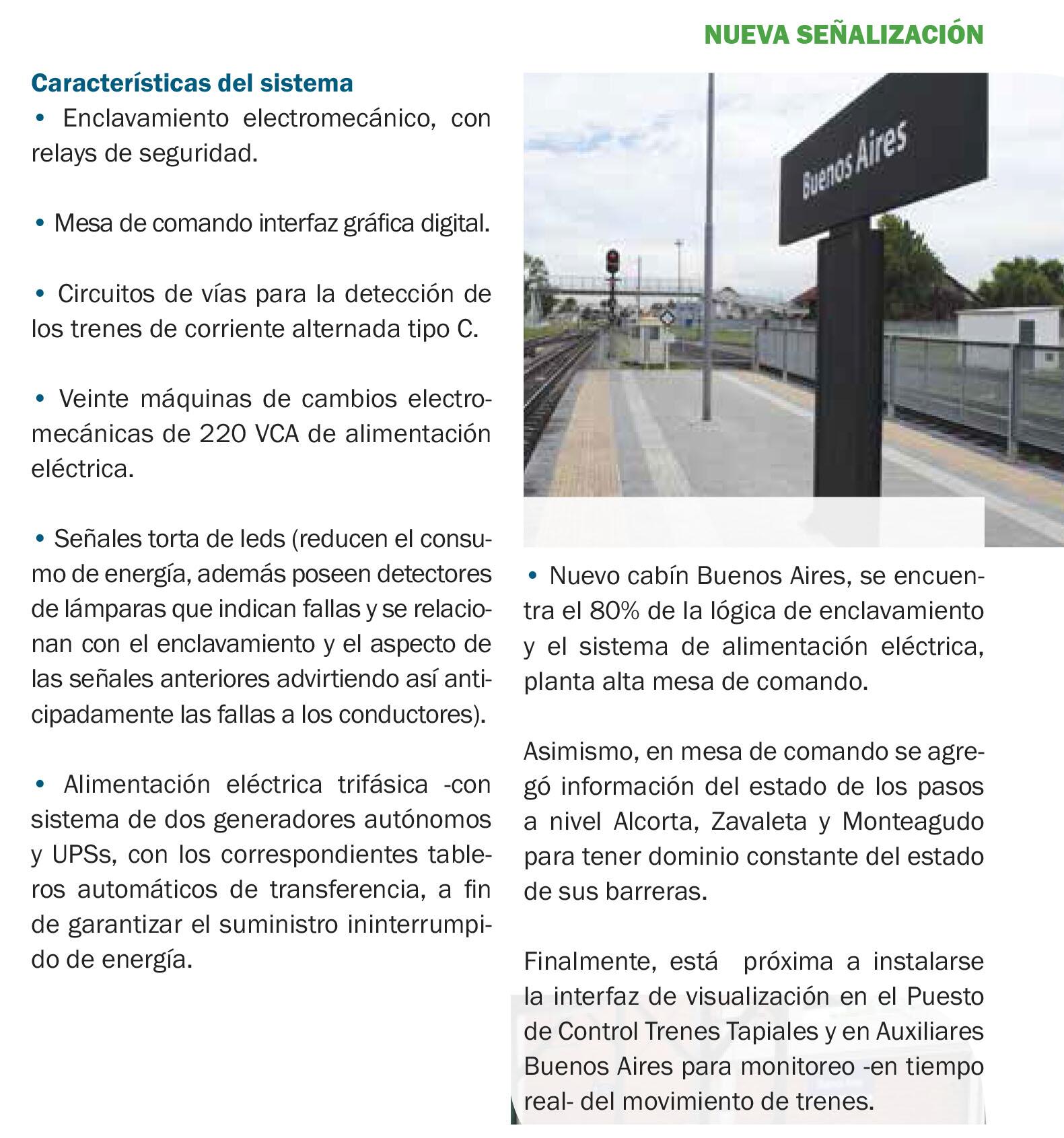 NUEVA SEÑALIZACIÓN

Características del sistema

• Enclavamiento electromecánico, con relays de seguridad.

• Mesa de comando interfaz gráfica digital.

• Circuitos de vías para la detección de los trenes de corriente alternada tipo C.

• Veinte máquinas de cambios electromecánicas de 220 VCA de alimentación eléctrica.

• Señales torta de leds (reducen el consumo de energía, además poseen detectores de lámparas que indican fallas y se relacionan con el enclavamiento y el aspecto de las señales anteriores advirtiendo así anticipadamente las fallas a los conductores).

• Alimentación eléctrica trifásica -con sistema de dos generadores autónomos y UPSs, con los correspondientes tableros automáticos de transferencia, a fin de garantizar el suministro ininterrumpido de energía.

Buenos Aires

• Nuevo cabín Buenos Aires, se encuentra el 80% de la lógica de enclavamiento y el sistema de alimentación eléctrica, planta alta mesa de comando.

Asimismo, en mesa de comando se agregó información del estado de los pasos a nivel Alcorta, Zavaleta y Monteagudo para tener dominio constante del estado de sus barreras.

Finalmente, está próxima a instalarse la interfaz de visualización en el Puesto de Control Trenes Tapiales y en Auxiliares Buenos Aires para monitoreo -en tiempo real- del movimiento de trenes.